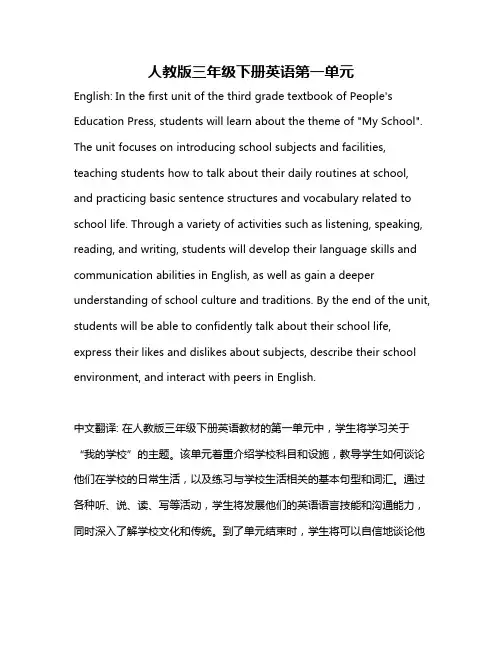 人教版三年级下册英语第一单元

English: In the first unit of the third grade textbook of People's Education Press, students will learn about the theme of "My School". The unit focuses on introducing school subjects and facilities, teaching students how to talk about their daily routines at school, and practicing basic sentence structures and vocabulary related to school life. Through a variety of activities such as listening, speaking, reading, and writing, students will develop their language skills and communication abilities in English, as well as gain a deeper understanding of school culture and traditions. By the end of the unit, students will be able to confidently talk about their school life, express their likes and dislikes about subjects, describe their school environment, and interact with peers in English.

中文翻译: 在人教版三年级下册英语教材的第一单元中，学生将学习关于“我的学校”的主题。该单元着重介绍学校科目和设施，教导学生如何谈论他们在学校的日常生活，以及练习与学校生活相关的基本句型和词汇。通过各种听、说、读、写等活动，学生将发展他们的英语语言技能和沟通能力，同时深入了解学校文化和传统。到了单元结束时，学生将可以自信地谈论他